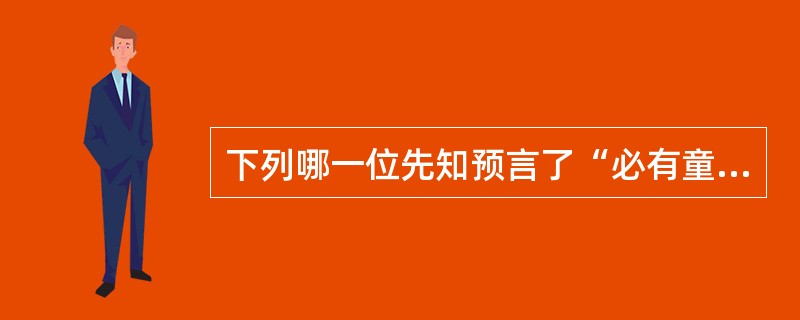 下列哪一位先知预言了“必有童...